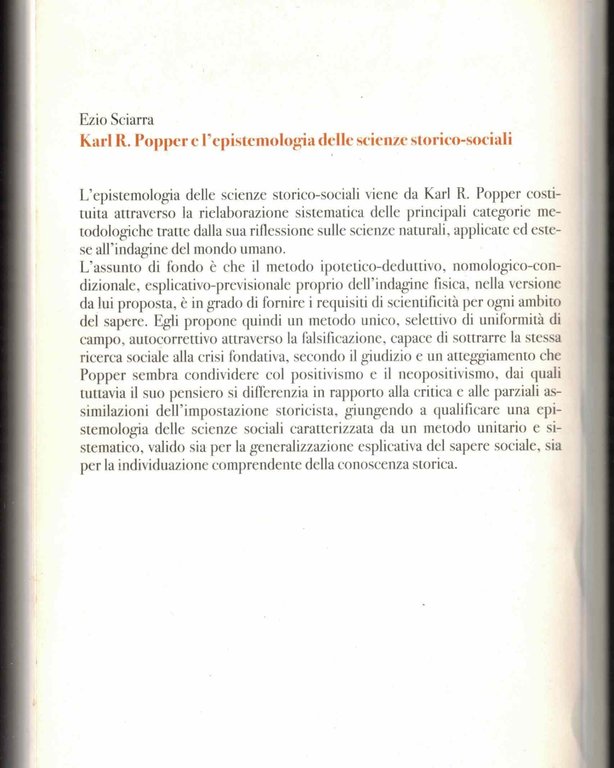 Ezio Sciarra
Karl R. Popper e l'epistemologia delle scienze storico-sociali

L'epistemologia delle scienze storico-sociali viene da Karl R. Popper costituita attraverso la rielaborazione sistematica delle principali categorie metodologiche tratte dalla sua riflessione sulle scienze naturali, applicate ed estese all'indagine del mondo umano.

L'assunto di fondo è che il metodo ipotetico-deduttivo, nomologico-condizionale, esplicativo-previsionale proprio dell'indagine fisica, nella versione da lui proposta, è in grado di fornire i requisiti di scientificità per ogni ambito del sapere. Egli propone quindi un metodo unico, selettivo di uniformità di campo, autocorrettivo attraverso la falsificazione, capace di sottrarre la stessa ricerca sociale alla crisi fondativa, secondo il giudizio e un atteggiamento che Popper sembra condividere col positivismo e il neopositivismo, dai quali tuttavia il suo pensiero si differenzia in rapporto alla critica e alle parziali assimilazioni dell'impostazione storicista, giungendo a qualificare una epistemologia delle scienze sociali caratterizzata da un metodo unitario e sistematico, valido sia per la generalizzazione esplicativa del sapere sociale, sia per la individuazione comprendente della conoscenza storica.